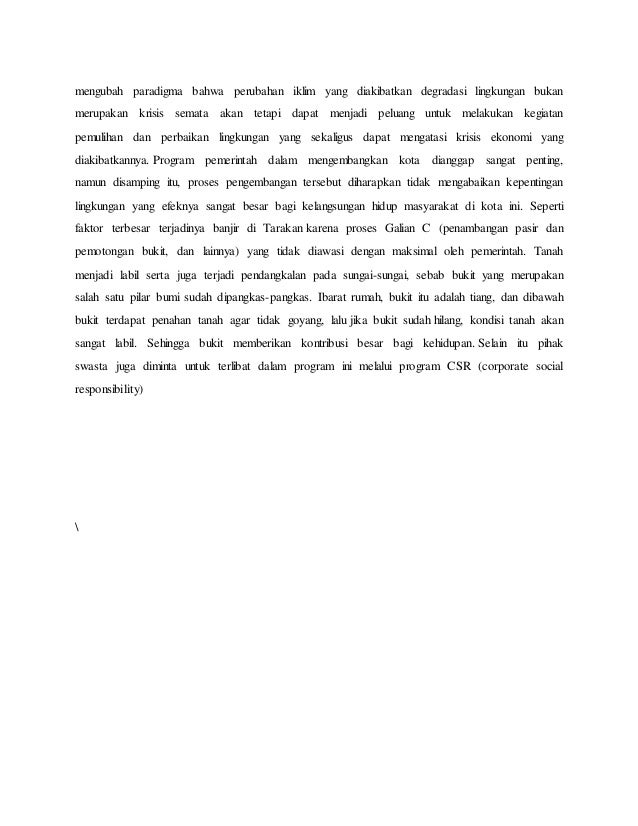 mengubah paradigma bahwa perubahan iklim yang diakibatkan degradasi lingkungan bukan merupakan krisis semata akan tetapi dapat menjadi peluang untuk melakukan kegiatan pemulihan dan perbaikan lingkungan yang sekaligus dapat mengatasi krisis ekonomi yang diakibatkannya. Program pemerintah dalam mengembangkan kota dianggap sangat penting, namun disamping itu, proses pengembangan tersebut diharapkan tidak mengabaikan kepentingan lingkungan yang efeknya sangat besar bagi kelangsungan hidup masyarakat di kota ini. Seperti faktor terbesar terjadinya banjir di Tarakan karena proses Galian C (penambangan pasir dan pemotongan bukit, dan lainnya) yang tidak diawasi dengan maksimal oleh pemerintah. Tanah menjadi labil serta juga terjadi pendangkalan pada sungai-sungai, sebab bukit yang merupakan salah satu pilar bumi sudah dipangkas-pangkas. Ibarat rumah, bukit itu adalah tiang, dan dibawah bukit terdapat penahan tanah agar tidak goyang, lalu jika bukit sudah hilang, kondisi tanah akan sangat labil. Sehingga bukit memberikan kontribusi besar bagi kehidupan. Selain itu pihak swasta juga diminta untuk terlibat dalam program ini melalui program CSR (corporate social responsibility)

\